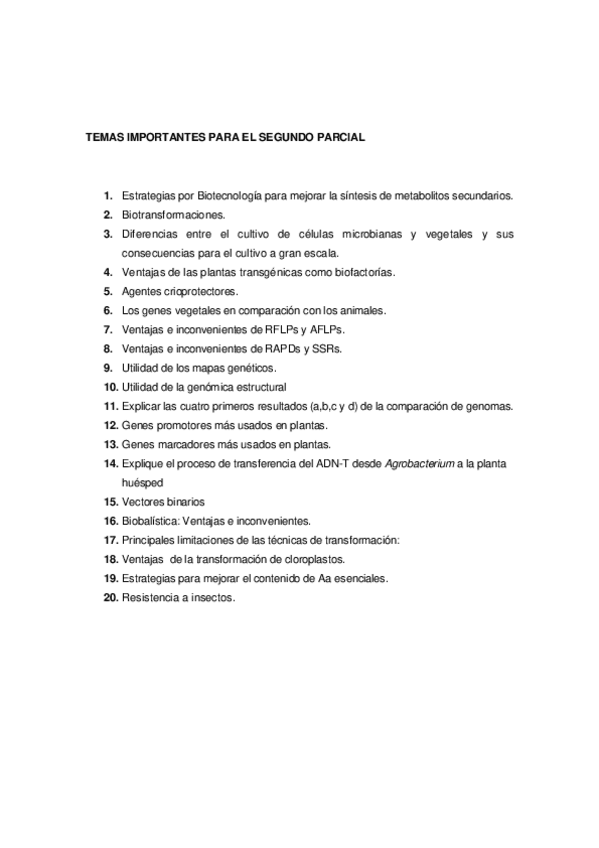 TEMAS IMPORTANTES PARA EL SEGUNDO PARCIAL

1. Estrategias por Biotecnología para mejorar la síntesis de metabolitos secundarios.
2. Biotransformaciones.
3. Diferencias entre el cultivo de células microbianas y vegetales y sus consecuencias para el cultivo a gran escala.
4. Ventajas de las plantas transgénicas como biofactorías.
5. Agentes crioprotectores.
6. Los genes vegetales en comparación con los animales.
7. Ventajas e inconvenientes de RFLPs y AFLPs.
8. Ventajas e inconvenientes de RAPDs y SSRs.
9. Utilidad de los mapas genéticos.
10. Utilidad de la genómica estructural
11. Explicar las cuatro primeros resultados (a,b,c y d) de la comparación de genomas.
12. Genes promotores más usados en plantas.
13. Genes marcadores más usados en plantas.
14. Explique el proceso de transferencia del ADN-T desde Agrobacterium a la planta huésped
15. Vectores binarios
16. Biobalística: Ventajas e inconvenientes.
17. Principales limitaciones de las técnicas de transformación:
18. Ventajas de la transformación de cloroplastos.
19. Estrategias para mejorar el contenido de Aa esenciales.
20. Resistencia a insectos.